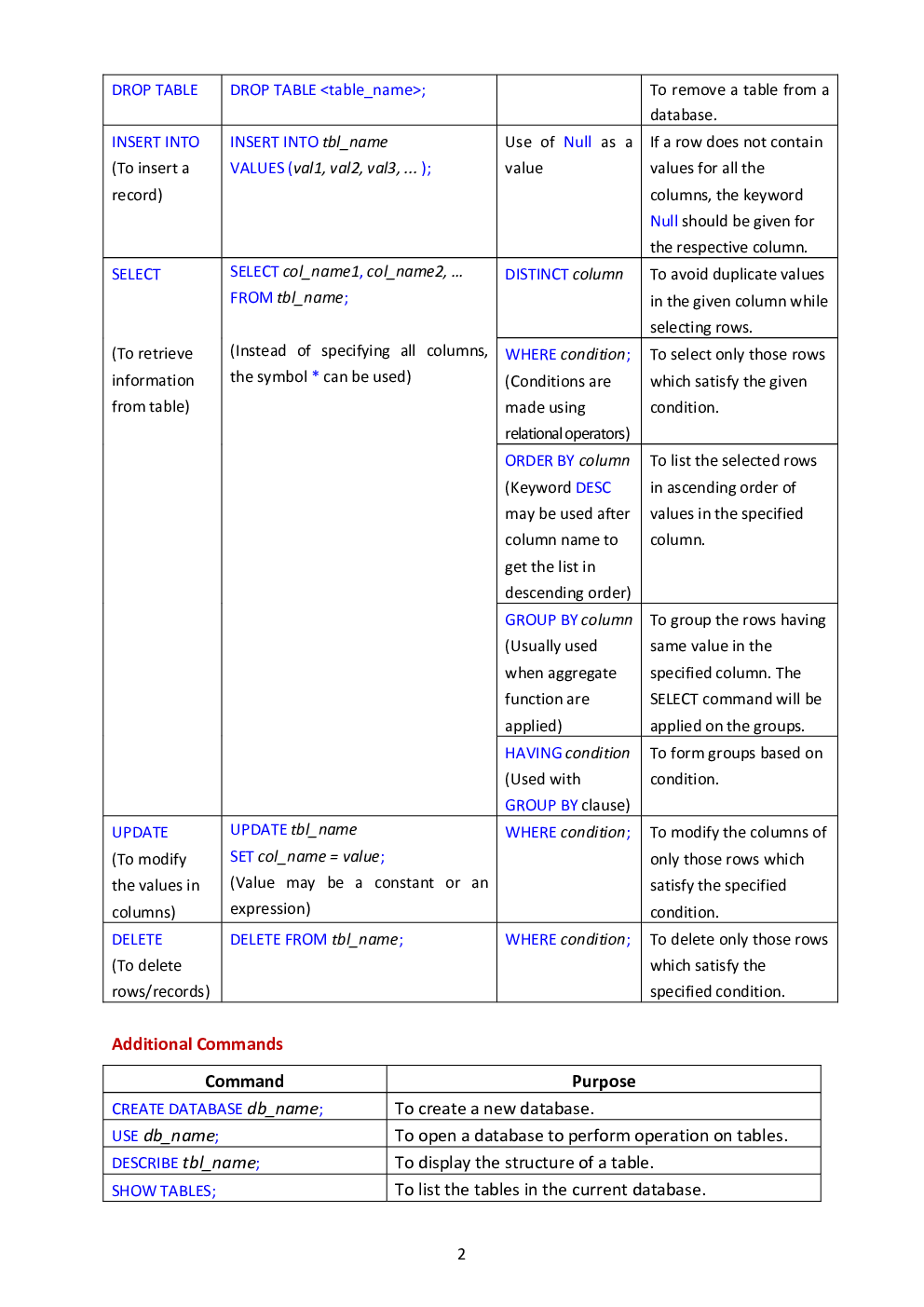 | DROP TABLE | DROP TABLE <table_name>; | | To remove a table from a database. |
|---|---|---|---|
| INSERT INTO (To insert a record) | INSERT INTO tbl_name VALUES (val1, val2, val3, ... ); | Use of Null as a value | If a row does not contain values for all the columns, the keyword Null should be given for the respective column. |
| SELECT (To retrieve information from table) | SELECT col_name1, col_name2, ... FROM tbl_name; (Instead of specifying all columns, the symbol * can be used) | DISTINCT column | To avoid duplicate values in the given column while selecting rows. |
| | | WHERE condition; (Conditions are made using relational operators) | To select only those rows which satisfy the given condition. |
| | | ORDER BY column (Keyword DESC may be used after column name to get the list in descending order) | To list the selected rows in ascending order of values in the specified column. |
| | | GROUP BY column (Usually used when aggregate function are applied) | To group the rows having same value in the specified column. The SELECT command will be applied on the groups. |
| | | HAVING condition (Used with GROUP BY clause) | To form groups based on condition. |
| UPDATE (To modify the values in columns) | UPDATE tbl_name SET col_name = value; (Value may be a constant or an expression) | WHERE condition; | To modify the columns of only those rows which satisfy the specified condition. |
| DELETE (To delete rows/records) | DELETE FROM tbl_name; | WHERE condition; | To delete only those rows which satisfy the specified condition. |

Additional Commands

| Command | Purpose |
|---|---|
| CREATE DATABASE db_name; | To create a new database. |
| USE db_name; | To open a database to perform operation on tables. |
| DESCRIBE tbl_name; | To display the structure of a table. |
| SHOW TABLES; | To list the tables in the current database. |

2